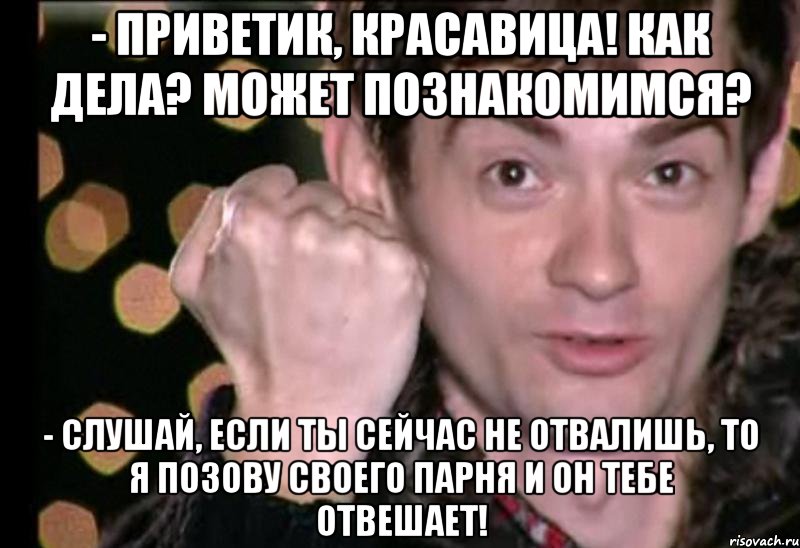 - ПРИВЕТИК, КРАСАВИЦА! КАК ДЕЛА? МОЖЕТ ПОЗНАКОМИМСЯ?

- СЛУШАЙ, ЕСЛИ ТЫ СЕЙЧАС НЕ ОТВАЛИШЬ, ТО Я ПОЗОВУ СВОЕГО ПАРНЯ И ОН ТЕБЕ ОТВЕШАЕТ!

risovach.ru